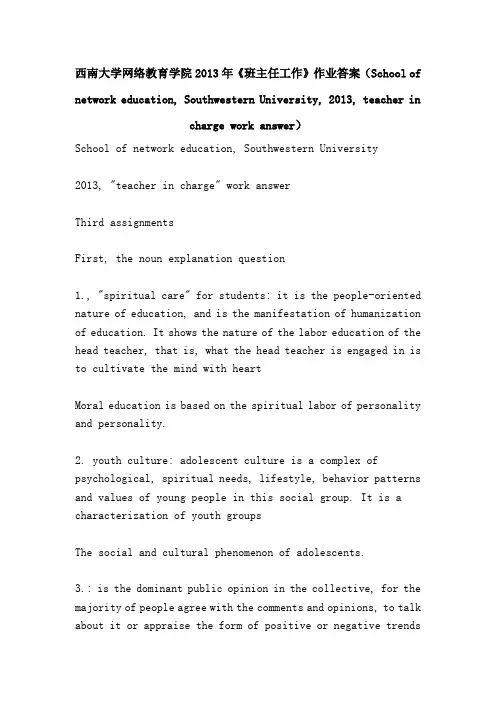 西南大学网络教育学院2013年《班主任工作》作业答案（School of network education, Southwestern University, 2013, teacher in charge work answer）

School of network education, Southwestern University

2013, "teacher in charge" work answer

Third assignments

First, the noun explanation question

1., "spiritual care" for students: it is the people-oriented nature of education, and is the manifestation of humanization of education. It shows the nature of the labor education of the head teacher, that is, what the head teacher is engaged in is to cultivate the mind with heart

Moral education is based on the spiritual labor of personality and personality.

2. youth culture: adolescent culture is a complex of psychological, spiritual needs, lifestyle, behavior patterns and values of young people in this social group. It is a characterization of youth groups

The social and cultural phenomenon of adolescents.

3.: is the dominant public opinion in the collective, for the majority of people agree with the comments and opinions, to talk about it or appraise the form of positive or negative trends